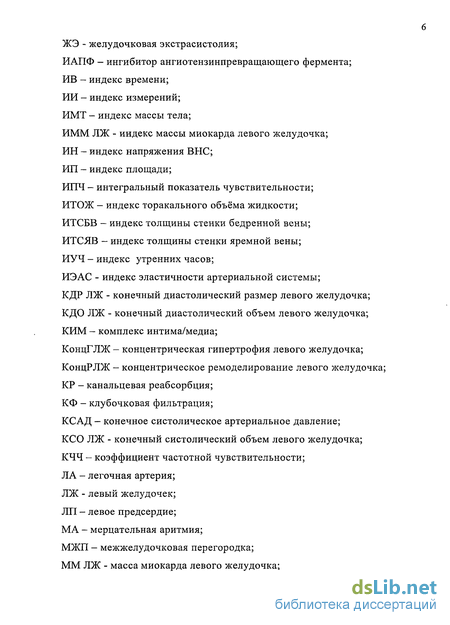 6

ЖЭ - желудочковая экстрасистолия;

ИАПФ – ингибитор ангиотензинпревращающего фермента;

ИВ – индекс времени;

ИИ – индекс измерений;

ИМТ – индекс массы тела;

ИММ ЛЖ - индекс массы миокарда левого желудочка;

ИН – индекс напряжения ВНС;

ИП – индекс площади;

ИПЧ – интегральный показатель чувствительности;

ИТОЖ – индекс торакального объёма жидкости;

ИТСБВ – индекс толщины стенки бедренной вены;

ИТСЯВ – индекс толщины стенки яремной вены;

ИУЧ – индекс утренних часов;

ИЭАС - индекс эластичности артериальной системы;

КДР ЛЖ - конечный диастолический размер левого желудочка;

КДО ЛЖ - конечный диастолический объем левого желудочка;

КИМ – комплекс интима/медиа;

КонцГЛЖ – концентрическая гипертрофия левого желудочка;

КонцРЛЖ – концентрическое ремоделирование левого желудочка;

КР – канальцевая реабсорбция;

КФ – клубочковая фильтрация;

КСАД – конечное систолическое артериальное давление;

КСО ЛЖ - конечный систолический объем левого желудочка;

КЧЧ – коэффициент частотной чувствительности;

ЛА – легочная артерия;

ЛЖ - левый желудочек;

ЛП – левое предсердие;

МА – мерцательная аритмия;

МЖП – межжелудочковая перегородка;

ММ ЛЖ - масса миокарда левого желудочка;

dsLib.net
библиотека диссертаций